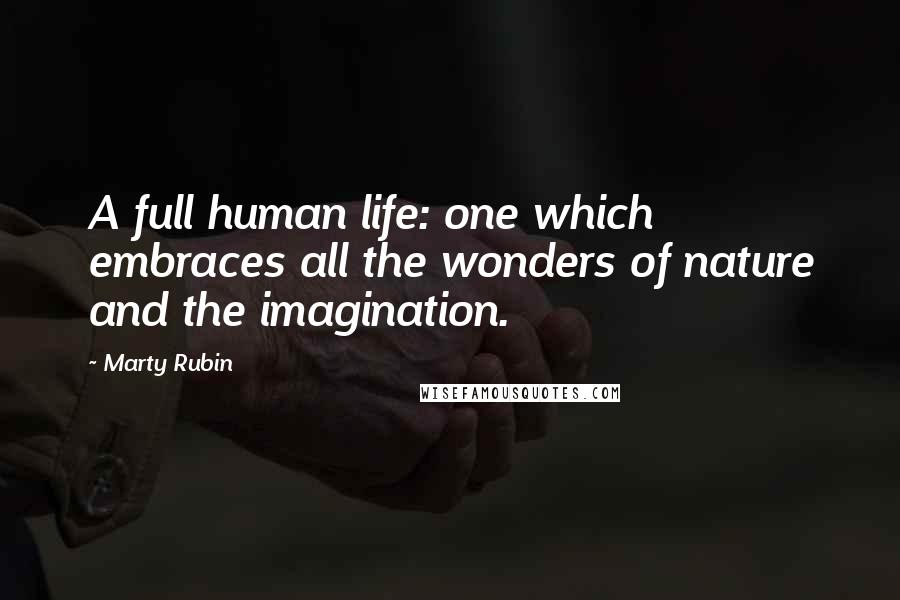 A full human life: one which embraces all the wonders of nature and the imagination.

- Marty Rubin

WISEFAMOUSQUOTES.COM